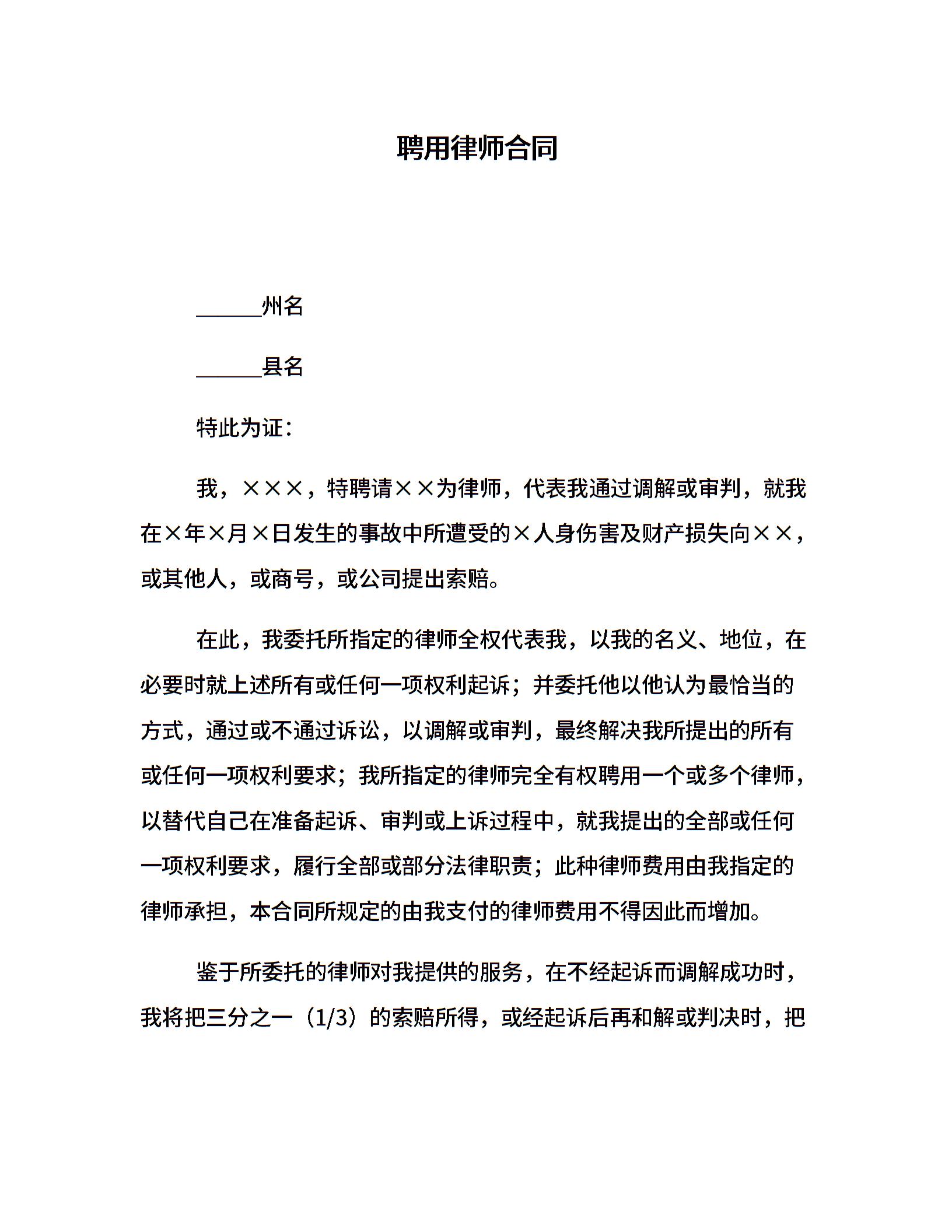 聘用律师合同

______州名

______县名

特此为证：

我，×××，特聘请××为律师，代表我通过调解或审判，就我在×年×月×日发生的事故中所遭受的×人身伤害及财产损失向××，或其他人，或商号，或公司提出索赔。

在此，我委托所指定的律师全权代表我，以我的名义、地位，在必要时就上述所有或任何一项权利起诉；并委托他以他认为最恰当的方式，通过或不通过诉讼，以调解或审判，最终解决我所提出的所有或任何一项权利要求；我所指定的律师完全有权聘用一个或多个律师，以替代自己在准备起诉、审判或上诉过程中，就我提出的全部或任何一项权利要求，履行全部或部分法律职责；此种律师费用由我指定的律师承担，本合同所规定的由我支付的律师费用不得因此而增加。

鉴于所委托的律师对我提供的服务，在不经起诉而调解成功时，我将把三分之一（1/3）的索赔所得，或经起诉后再和解或判决时，把